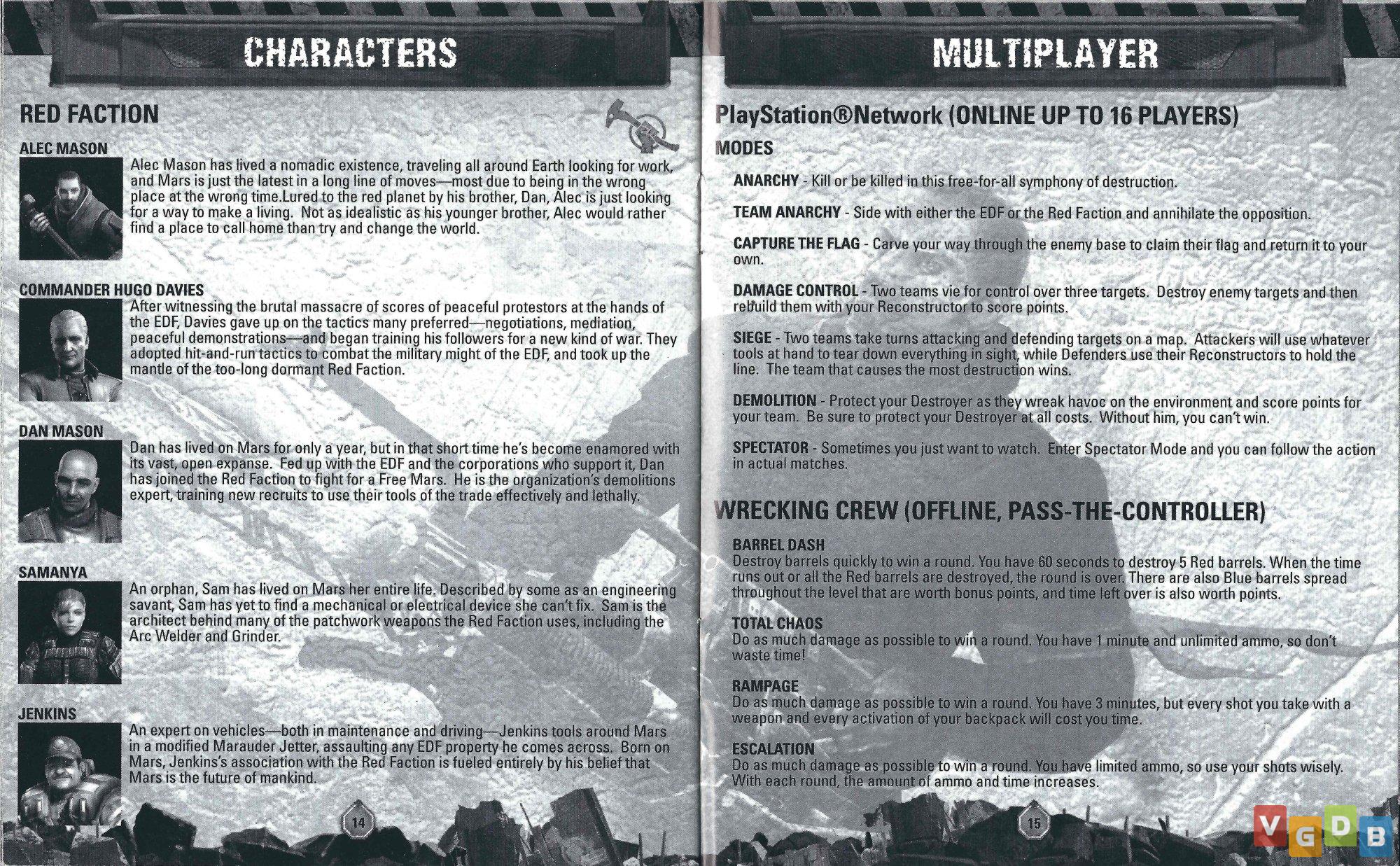 CHARACTERS

RED FACTION

ALEC MASON

Alec Mason has lived a nomadic existence, traveling all around Earth looking for work, and Mars is just the latest in a long line of moves—most due to being in the wrong place at the wrong time.Lured to the red planet by his brother, Dan, Alec is just looking for a way to make a living. Not as idealistic as his younger brother, Alec would rather find a place to call home than try and change the world.

COMMANDER HUGO DAVIES

After witnessing the brutal massacre of scores of peaceful protestors at the hands of the EDF, Davies gave up on the tactics many preferred—negotiations, mediation, peaceful demonstrations—and began training his followers for a new kind of war. They adopted hit-and-run tactics to combat the military might of the EDF, and took up the mantle of the too-long dormant Red Faction.

DAN MASON

Dan has lived on Mars for only a year, but in that short time he's become enamored with its vast, open expanse. Fed up with the EDF and the corporations who support it, Dan has joined the Red Faction to fight for a Free Mars. He is the organization's demolitions expert, training new recruits to use their tools of the trade effectively and lethally.

SAMANYA

An orphan, Sam has lived on Mars her entire life. Described by some as an engineering savant, Sam has yet to find a mechanical or electrical device she can't fix. Sam is the architect behind many of the patchwork weapons the Red Faction uses, including the Arc Welder and Grinder.

JENKINS

An expert on vehicles—both in maintenance and driving—Jenkins tools around Mars in a modified Marauder Jetter, assaulting any EDF property he comes across. Born on Mars, Jenkins's association with the Red Faction is fueled entirely by his belief that Mars is the future of mankind.

14

MULTIPLAYER

PlayStation®Network (ONLINE UP TO 16 PLAYERS)

MODES

ANARCHY - Kill or be killed in this free-for-all symphony of destruction.

TEAM ANARCHY - Side with either the EDF or the Red Faction and annihilate the opposition.

CAPTURE THE FLAG - Carve your way through the enemy base to claim their flag and return it to your own.

DAMAGE CONTROL - Two teams vie for control over three targets. Destroy enemy targets and then rebuild them with your Reconstructor to score points.

SIEGE - Two teams take turns attacking and defending targets on a map. Attackers will use whatever tools at hand to tear down everything in sight, while Defenders use their Reconstructors to hold the line. The team that causes the most destruction wins.

DEMOLITION - Protect your Destroyer as they wreak havoc on the environment and score points for your team. Be sure to protect your Destroyer at all costs. Without him, you can't win.

SPECTATOR - Sometimes you just want to watch. Enter Spectator Mode and you can follow the action in actual matches.

WRECKING CREW (OFFLINE, PASS-THE-CONTROLLER)

BARREL DASH
Destroy barrels quickly to win a round. You have 60 seconds to destroy 5 Red barrels. When the time runs out or all the Red barrels are destroyed, the round is over. There are also Blue barrels spread throughout the level that are worth bonus points, and time left over is also worth points.

TOTAL CHAOS
Do as much damage as possible to win a round. You have 1 minute and unlimited ammo, so don't waste time!

RAMPAGE
Do as much damage as possible to win a round. You have 3 minutes, but every shot you take with a weapon and every activation of your backpack will cost you time.

ESCALATION
Do as much damage as possible to win a round. You have limited ammo, so use your shots wisely. With each round, the amount of ammo and time increases.

15

VGDB